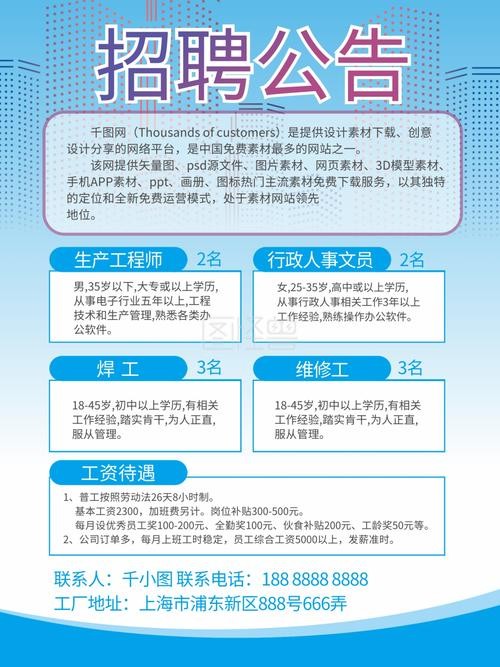 招聘公告

千图网（Thousands of customers）是提供设计素材下载、创意设计分享的网络平台，是中国免费素材最多的网站之一。

该网提供矢量图、psd源文件、图片素材、网页素材、3D模型素材、手机APP素材、ppt、画册、图标热门主流素材免费下载服务，以其独特的定位和全新免费运营模式，处于素材网站领先地位。

生产工程师 2名

男,35岁以下,大专或以上学历,从事电子行业五年以上,工程技术和生产管理,熟悉各类办公软件。

行政人事文员 2名

女,25-35岁,高中或以上学历,从事行政人事相关工作3年以上工作经验,熟练操作办公软件。

焊 工 3名

18-45岁,初中以上学历,有相关工作经验,踏实肯干,为人正直,服从管理。

维修工 3名

18-45岁,初中以上学历,有相关工作经验,踏实肯干,为人正直,服从管理。

工资待遇

1、普工按照劳动法26天8小时制。
基本工资2300，加班费另计。岗位补贴300-500元。
每月设优秀员工奖100-200元、全勤奖100元、伙食补贴200元、工龄奖50元等。
2、公司订单多，每月上班工时稳定，员工综合工资5000以上，发薪准时。

联系人：千小图 联系电话：188 8888 8888
工厂地址：上海市浦东新区888号666弄